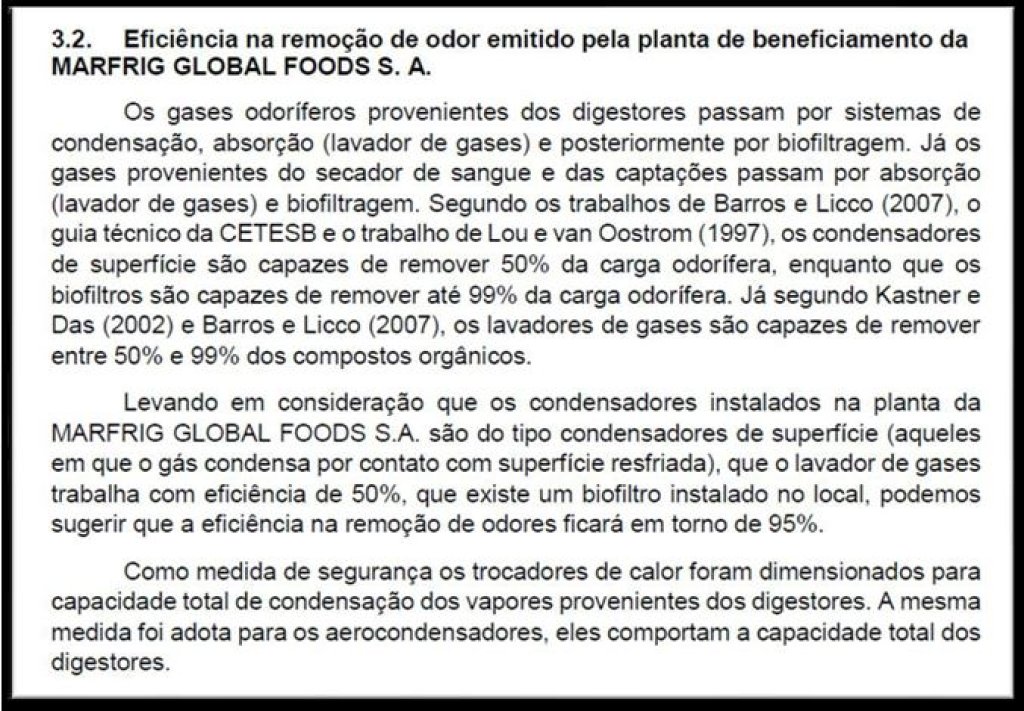 3.2. Eficiência na remoção de odor emitido pela planta de beneficiamento da MARFRIG GLOBAL FOODS S. A.

Os gases odoríferos provenientes dos digestores passam por sistemas de condensação, absorção (lavador de gases) e posteriormente por biofiltragem. Já os gases provenientes do secador de sangue e das captações passam por absorção (lavador de gases) e biofiltragem. Segundo os trabalhos de Barros e Licco (2007), o guia técnico da CETESB e o trabalho de Lou e van Oostrom (1997), os condensadores de superfície são capazes de remover 50% da carga odorífera, enquanto que os biofiltros são capazes de remover até 99% da carga odorífera. Já segundo Kastner e Das (2002) e Barros e Licco (2007), os lavadores de gases são capazes de remover entre 50% e 99% dos compostos orgânicos.

Levando em consideração que os condensadores instalados na planta da MARFRIG GLOBAL FOODS S.A. são do tipo condensadores de superfície (aqueles em que o gás condensa por contato com superfície resfriada), que o lavador de gases trabalha com eficiência de 50%, que existe um biofiltro instalado no local, podemos sugerir que a eficiência na remoção de odores ficará em torno de 95%.

Como medida de segurança os trocadores de calor foram dimensionados para capacidade total de condensação dos vapores provenientes dos digestores. A mesma medida foi adota para os aerocondensadores, eles comportam a capacidade total dos digestores.